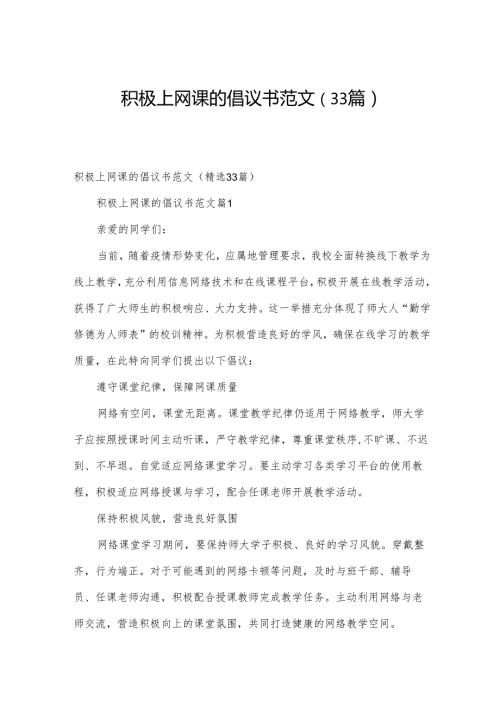 积极上网课的倡议书范文（33篇）

积极上网课的倡议书范文（精选33篇）

积极上网课的倡议书范文篇1

亲爱的同学们：

当前，随着疫情形势变化，应属地管理要求，我校全面转换线下教学为线上教学，充分利用信息网络技术和在线课程平台，积极开展在线教学活动，获得了广大师生的积极响应、大力支持。这一举措充分体现了师大人“勤学修德为人师表”的校训精神。为积极营造良好的学风，确保在线学习的教学质量，在此特向同学们提出以下倡议：

遵守课堂纪律，保障网课质量

网络有空间，课堂无距离。课堂教学纪律仍适用于网络教学，师大学子应按照授课时间主动听课，严守教学纪律，尊重课堂秩序，不旷课、不迟到、不早退。自觉适应网络课堂学习。要主动学习各类学习平台的使用教程，积极适应网络授课与学习，配合任课老师开展教学活动。

保持积极风貌，营造良好氛围

网络课堂学习期间，要保持师大学子积极、良好的学习风貌。穿戴整齐，行为端正。对于可能遇到的网络卡顿等问题，及时与班干部、辅导员、任课老师沟通，积极配合授课教师完成教学任务。主动利用网络与老师交流，营造积极向上的课堂氛围，共同打造健康的网络教学空间。